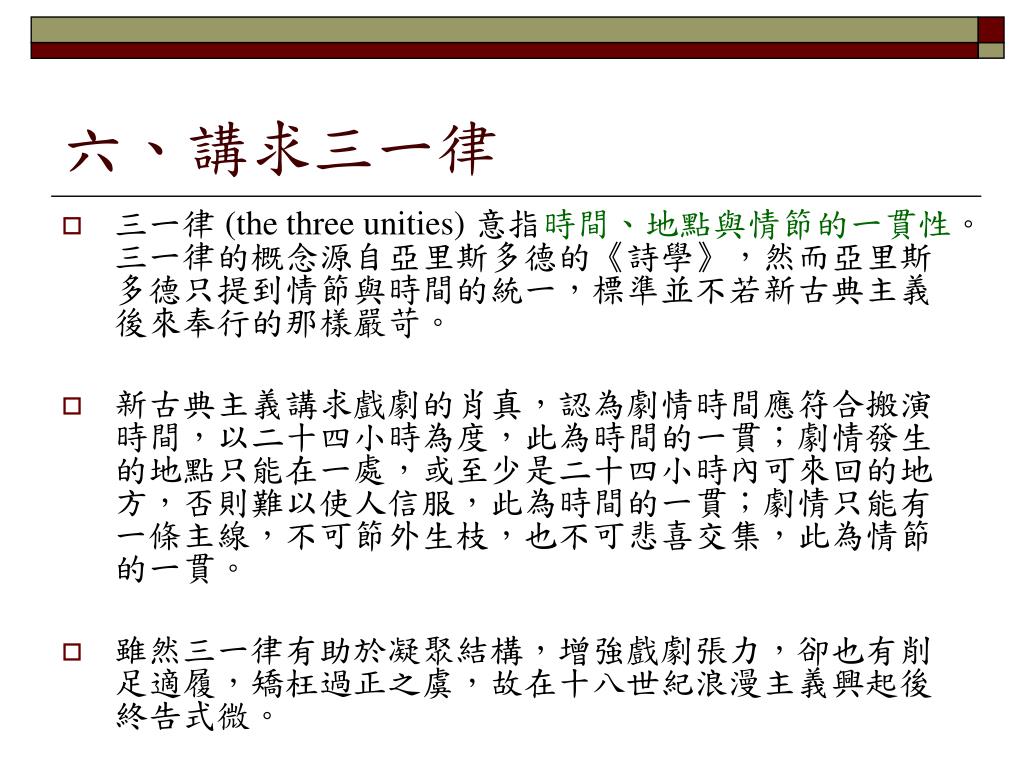 六、講求三一律

三一律 (the three unities) 意指時間、地點與情節的一貫性。三一律的概念源自亞里斯多德的《詩學》，然而亞里斯多德只提到情節與時間的統一，標準並不若新古典主義後來奉行的那樣嚴苛。

新古典主義講求戲劇的肖真，認為劇情時間應符合搬演時間，以二十四小時為度，此為時間的一貫；劇情發生的地點只能在一處，或至少是二十四小時內可來回的地方，否則難以使人信服，此為時間的一貫；劇情只能有一條主線，不可節外生枝，也不可悲喜交集，此為情節的一貫。

雖然三一律有助於凝聚結構，增強戲劇張力，卻也有削足適履，矯枉過正之虞，故在十八世紀浪漫主義興起後終告式微。